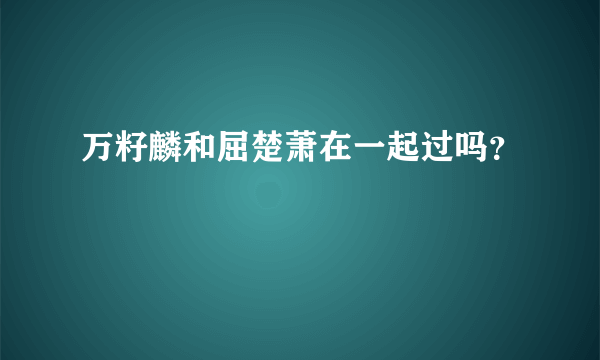 万籽麟和屈楚萧在一起过吗?